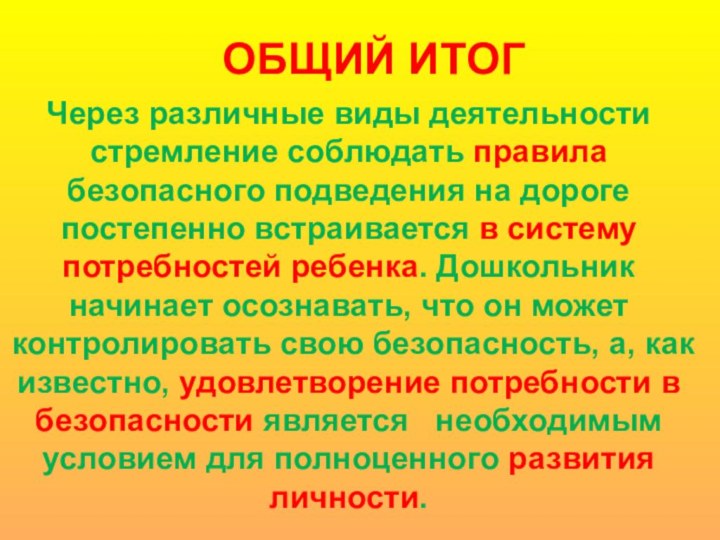 ОБЩИЙ ИТОГ

Через различные виды деятельности стремление соблюдать правила безопасного подведения на дороге постепенно встраивается в систему потребностей ребенка. Дошкольник начинает осознавать, что он может контролировать свою безопасность, а, как известно, удовлетворение потребности в безопасности является необходимым условием для полноценного развития личности.